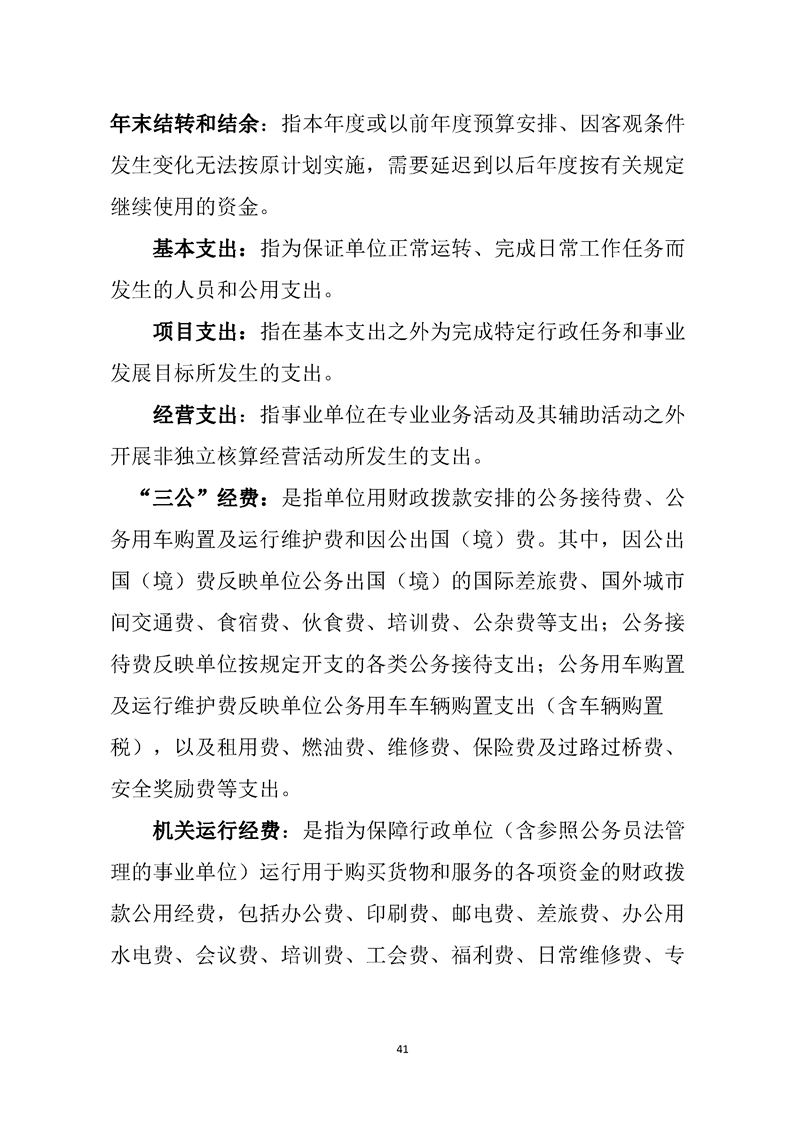 年末结转和结余：指本年度或以前年度预算安排、因客观条件发生变化无法按原计划实施，需要延迟到以后年度按有关规定继续使用的资金。

基本支出：指为保证单位正常运转、完成日常工作任务而发生的人员和公用支出。

项目支出：指在基本支出之外为完成特定行政任务和事业发展目标所发生的支出。

经营支出：指事业单位在专业业务活动及其辅助活动之外开展非独立核算经营活动所发生的支出。

“三公”经费：是指单位用财政拨款安排的公务接待费、公务用车购置及运行维护费和因公出国（境）费。其中，因公出国（境）费反映单位公务出国（境）的国际差旅费、国外城市间交通费、食宿费、伙食费、培训费、公杂费等支出；公务接待费反映单位按规定开支的各类公务接待支出；公务用车购置及运行维护费反映单位公务用车车辆购置支出（含车辆购置税），以及租用费、燃油费、维修费、保险费及过路过桥费、安全奖励费等支出。

机关运行经费：是指为保障行政单位（含参照公务员法管理的事业单位）运行用于购买货物和服务的各项资金的财政拨款公用经费，包括办公费、印刷费、邮电费、差旅费、办公用水电费、会议费、培训费、工会费、福利费、日常维修费、专

41